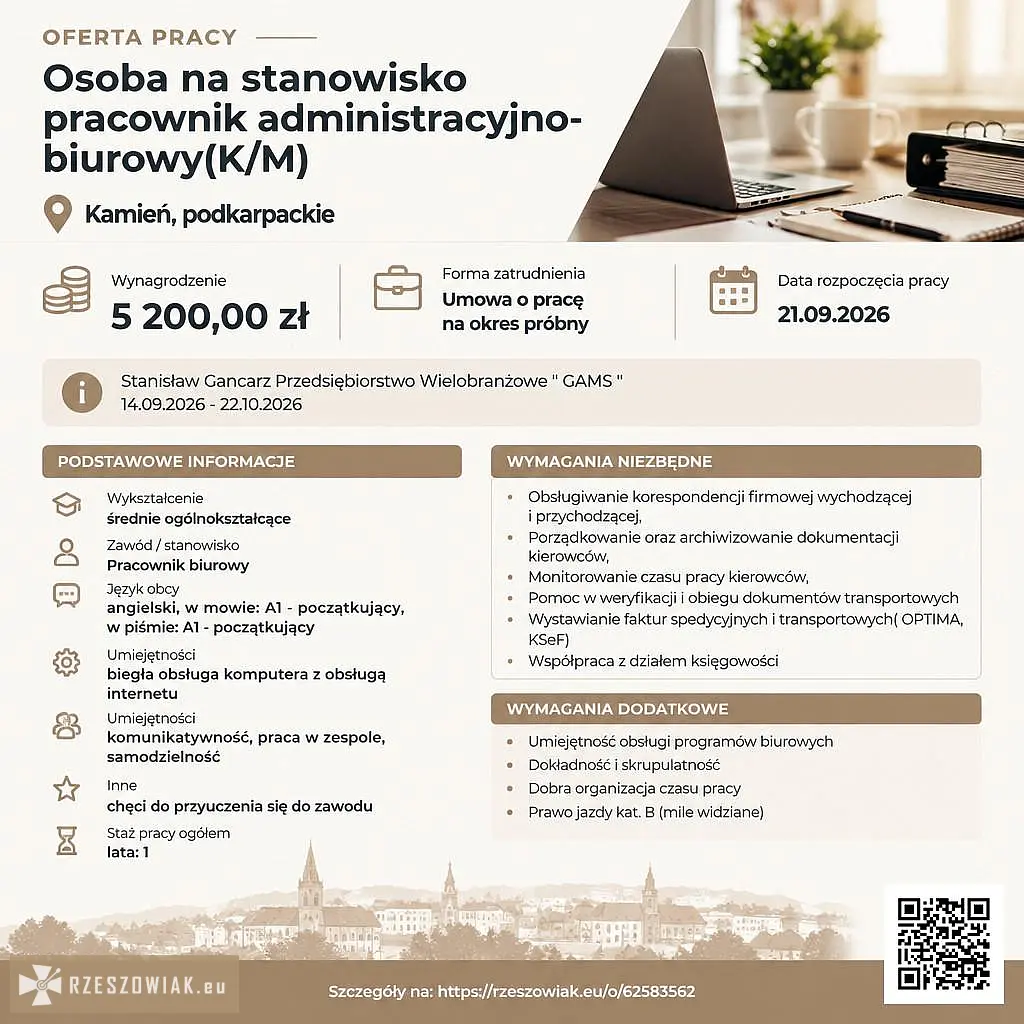 OFERTA PRACY

Osoba na stanowisko pracownik administracyjno-biurowy(K/M)

Kamień, podkarpackie

Wynagrodzenie
5 200,00 zł

Forma zatrudnienia
Umowa o pracę
na okres próbny

Data rozpoczęcia pracy
21.09.2026

Stanisław Gancarz Przedsiębiorstwo Wielobranżowe " GAMS "
14.09.2026 - 22.10.2026

PODSTAWOWE INFORMACJE

Wykształcenie
średnie ogólnokształcące

Zawód / stanowisko
Pracownik biurowy

Język obcy
angielski, w mowie: A1 - początkujący,
w piśmie: A1 - początkujący

Umiejętności
biegła obsługa komputera z obsługą internetu

Umiejętności
komunikatywność, praca w zespole, samodzielność

Inne
chęci do przyuczenia się do zawodu

Staż pracy ogółem
lata: 1

WYMAGANIA NIEZBĘDNE

• Obsługiwanie korespondencji firmowej wychodzącej i przychodzącej,
• Porządkowanie oraz archiwizowanie dokumentacji kierowców,
• Monitorowanie czasu pracy kierowców,
• Pomoc w weryfikacji i obiegu dokumentów transportowych
• Wystawianie faktur spedycyjnych i transportowych( OPTIMA, KSeF)
• Współpraca z działem księgowości

WYMAGANIA DODATKOWE

• Umiejętność obsługi programów biurowych
• Dokładność i skrupulatność
• Dobra organizacja czasu pracy
• Prawo jazdy kat. B (mile widziane)

RZESZOWIAK.eu

Szczegóły na: https://rzeszowiak.eu/o/62583562